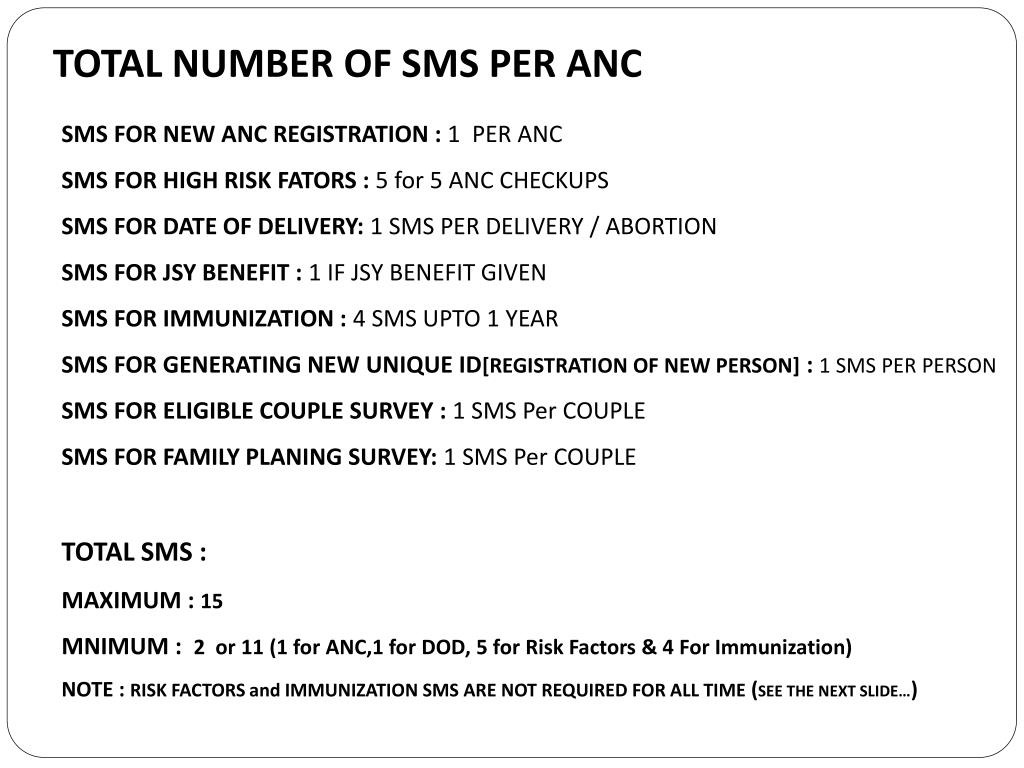 TOTAL NUMBER OF SMS PER ANC

SMS FOR NEW ANC REGISTRATION : 1 PER ANC

SMS FOR HIGH RISK FATORS : 5 for 5 ANC CHECKUPS

SMS FOR DATE OF DELIVERY: 1 SMS PER DELIVERY / ABORTION

SMS FOR JSY BENEFIT : 1 IF JSY BENEFIT GIVEN

SMS FOR IMMUNIZATION : 4 SMS UPTO 1 YEAR

SMS FOR GENERATING NEW UNIQUE ID[REGISTRATION OF NEW PERSON] : 1 SMS PER PERSON

SMS FOR ELIGIBLE COUPLE SURVEY : 1 SMS Per COUPLE

SMS FOR FAMILY PLANING SURVEY: 1 SMS Per COUPLE

TOTAL SMS :

MAXIMUM : 15

MNIMUM : 2 or 11 (1 for ANC,1 for DOD, 5 for Risk Factors & 4 For Immunization)

NOTE : RISK FACTORS and IMMUNIZATION SMS ARE NOT REQUIRED FOR ALL TIME (SEE THE NEXT SLIDE…)